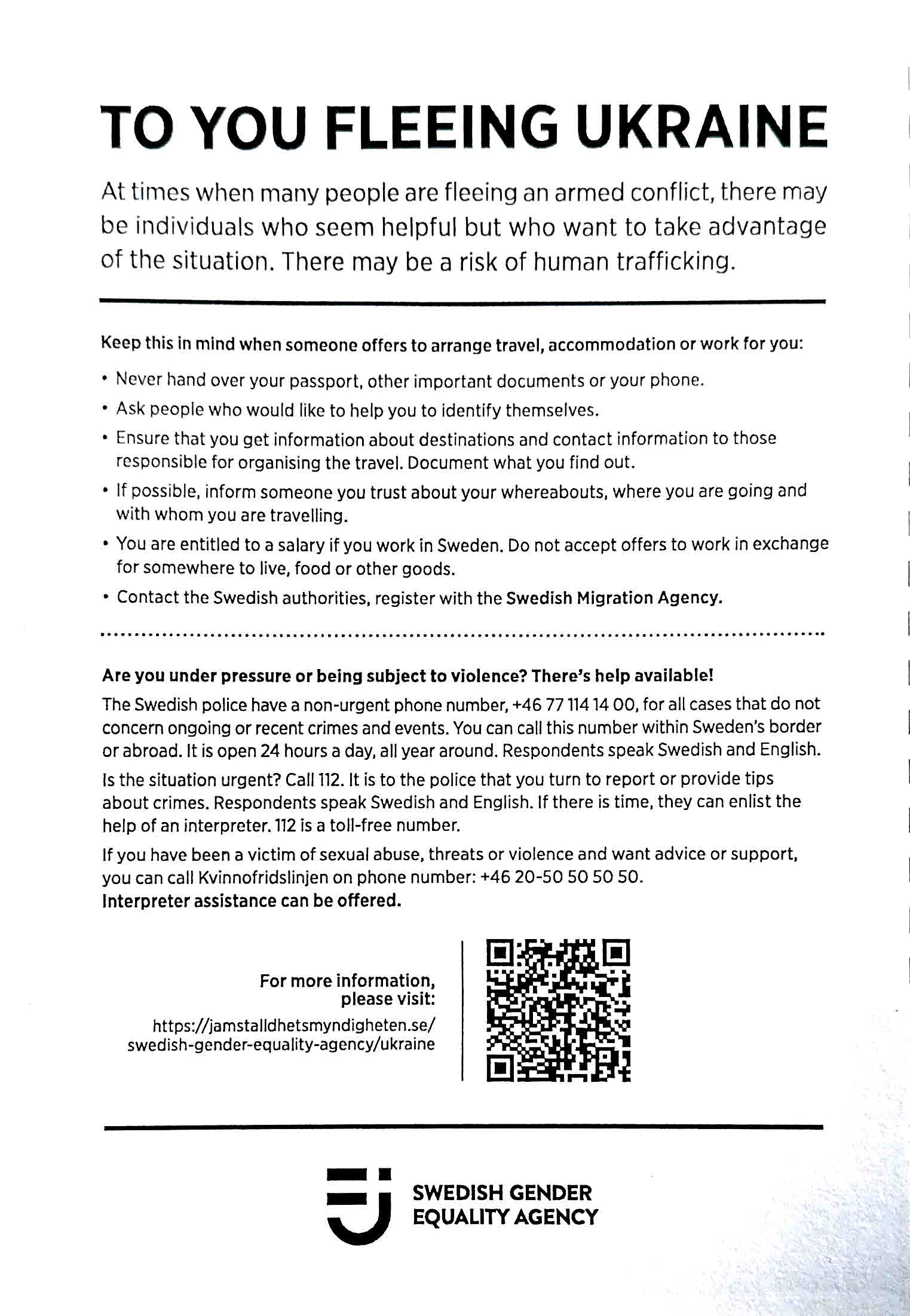 TO YOU FLEEING UKRAINE

At times when many people are fleeing an armed conflict, there may be individuals who seem helpful but who want to take advantage of the situation. There may be a risk of human trafficking.

Keep this in mind when someone offers to arrange travel, accommodation or work for you:

• Never hand over your passport, other important documents or your phone.
• Ask people who would like to help you to identify themselves.
• Ensure that you get information about destinations and contact information to those responsible for organising the travel. Document what you find out.
• If possible, inform someone you trust about your whereabouts, where you are going and with whom you are travelling.
• You are entitled to a salary if you work in Sweden. Do not accept offers to work in exchange for somewhere to live, food or other goods.
• Contact the Swedish authorities, register with the Swedish Migration Agency.

Are you under pressure or being subject to violence? There's help available!

The Swedish police have a non-urgent phone number, +46 77 114 14 00, for all cases that do not concern ongoing or recent crimes and events. You can call this number within Sweden's border or abroad. It is open 24 hours a day, all year around. Respondents speak Swedish and English.

Is the situation urgent? Call 112. It is to the police that you turn to report or provide tips about crimes. Respondents speak Swedish and English. If there is time, they can enlist the help of an interpreter. 112 is a toll-free number.

If you have been a victim of sexual abuse, threats or violence and want advice or support, you can call Kvinnofridslinjen on phone number: +46 20-50 50 50 50.
Interpreter assistance can be offered.

For more information, please visit:
https://jamstalldhetsmyndigheten.se/swedish-gender-equality-agency/ukraine

SWEDISH GENDER EQUALITY AGENCY